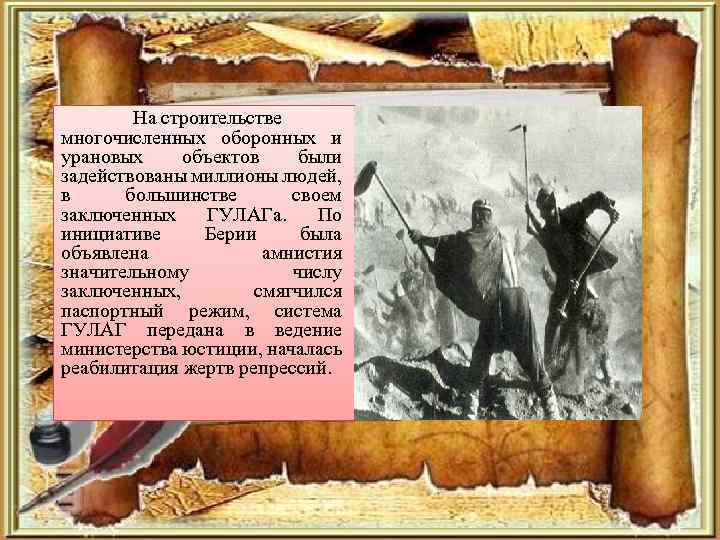 На строительстве многочисленных оборонных и урановых объектов были задействованы миллионы людей, в большинстве своем заключенных ГУЛАГа. По инициативе Берии была объявлена амнистия значительному числу заключенных, смягчился паспортный режим, система ГУЛАГ передана в ведение министерства юстиции, началась реабилитация жертв репрессий.